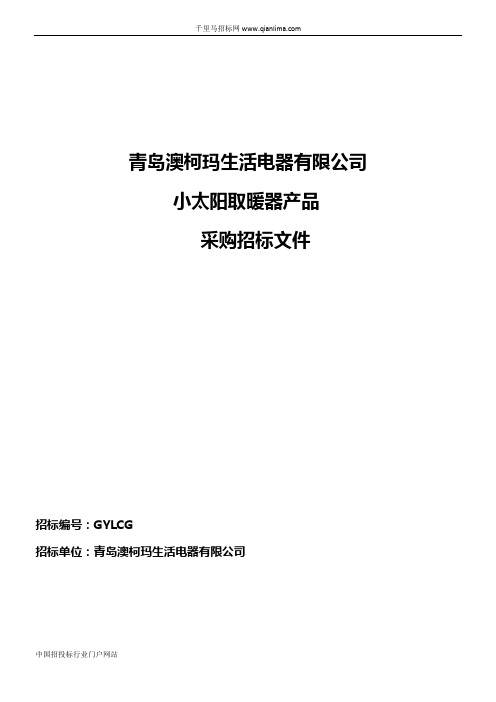 千里马招标网 www.qianlima.com

青岛澳柯玛生活电器有限公司

小太阳取暖器产品

采购招标文件

招标编号：GYLCG

招标单位：青岛澳柯玛生活电器有限公司

中国招投标行业门户网站